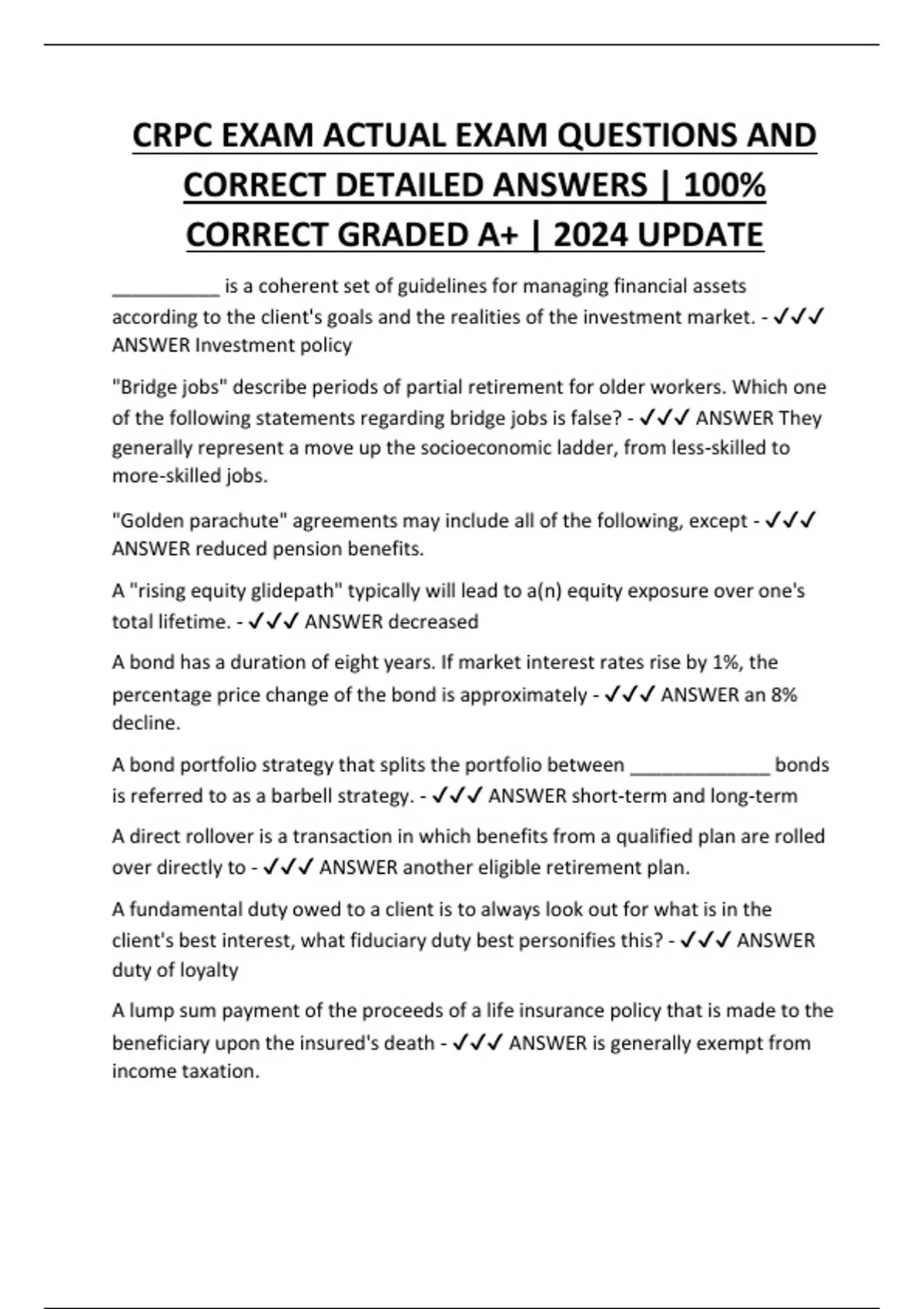 CRPC EXAM ACTUAL EXAM QUESTIONS AND CORRECT DETAILED ANSWERS | 100% CORRECT GRADED A+ | 2024 UPDATE

__________ is a coherent set of guidelines for managing financial assets according to the client's goals and the realities of the investment market. - ✓✓✓ ANSWER Investment policy

"Bridge jobs" describe periods of partial retirement for older workers. Which one of the following statements regarding bridge jobs is false? - ✓✓✓ ANSWER They generally represent a move up the socioeconomic ladder, from less-skilled to more-skilled jobs.

"Golden parachute" agreements may include all of the following, except - ✓✓✓ ANSWER reduced pension benefits.

A "rising equity glidepath" typically will lead to a(n) equity exposure over one's total lifetime. - ✓✓✓ ANSWER decreased

A bond has a duration of eight years. If market interest rates rise by 1%, the percentage price change of the bond is approximately - ✓✓✓ ANSWER an 8% decline.

A bond portfolio strategy that splits the portfolio between _____________ bonds is referred to as a barbell strategy. - ✓✓✓ ANSWER short-term and long-term

A direct rollover is a transaction in which benefits from a qualified plan are rolled over directly to - ✓✓✓ ANSWER another eligible retirement plan.

A fundamental duty owed to a client is to always look out for what is in the client's best interest, what fiduciary duty best personifies this? - ✓✓✓ ANSWER duty of loyalty

A lump sum payment of the proceeds of a life insurance policy that is made to the beneficiary upon the insured's death - ✓✓✓ ANSWER is generally exempt from income taxation.